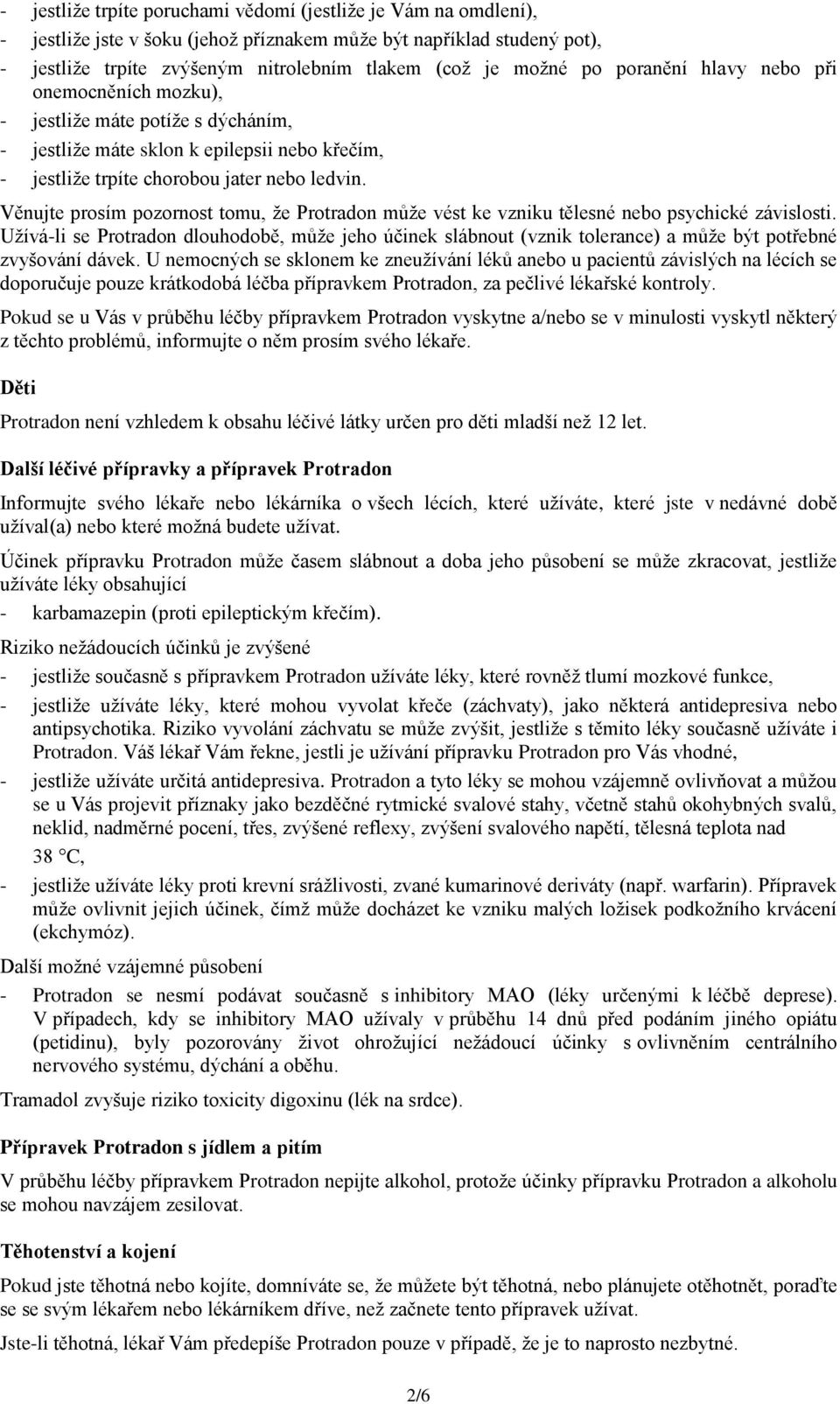 - jestliže trpíte poruchami vědomí (jestliže je Vám na omdlení),
- jestliže jste v šoku (jehož příznakem může být například studený pot),
- jestliže trpíte zvýšeným nitrolebním tlakem (což je možné po poranění hlavy nebo při onemocněních mozku),
- jestliže máte potíže s dýcháním,
- jestliže máte sklon k epilepsii nebo křečím,
- jestliže trpíte chorobou jater nebo ledvin.

Věnujte prosím pozornost tomu, že Protradon může vést ke vzniku tělesné nebo psychické závislosti. Užívá-li se Protradon dlouhodobě, může jeho účinek slábnout (vznik tolerance) a může být potřebné zvyšování dávek. U nemocných se sklonem ke zneužívání léků anebo u pacientů závislých na lécích se doporučuje pouze krátkodobá léčba přípravkem Protradon, za pečlivé lékařské kontroly.

Pokud se u Vás v průběhu léčby přípravkem Protradon vyskytne a/nebo se v minulosti vyskytl některý z těchto problémů, informujte o něm prosím svého lékaře.

Děti

Protradon není vzhledem k obsahu léčivé látky určen pro děti mladší než 12 let.

Další léčivé přípravky a přípravek Protradon

Informujte svého lékaře nebo lékárníka o všech lécích, které užíváte, které jste v nedávné době užíval(a) nebo které možná budete užívat.

Účinek přípravku Protradon může časem slábnout a doba jeho působení se může zkracovat, jestliže užíváte léky obsahující
- karbamazepin (proti epileptickým křečím).

Riziko nežádoucích účinků je zvýšené
- jestliže současně s přípravkem Protradon užíváte léky, které rovněž tlumí mozkové funkce,
- jestliže užíváte léky, které mohou vyvolat křeče (záchvaty), jako některá antidepresiva nebo antipsychotika. Riziko vyvolání záchvatu se může zvýšit, jestliže s těmito léky současně užíváte i Protradon. Váš lékař Vám řekne, jestli je užívání přípravku Protradon pro Vás vhodné,
- jestliže užíváte určitá antidepresiva. Protradon a tyto léky se mohou vzájemně ovlivňovat a můžou se u Vás projevit příznaky jako bezděčné rytmické svalové stahy, včetně stahů okohybných svalů, neklid, nadměrné pocení, třes, zvýšené reflexy, zvýšení svalového napětí, tělesná teplota nad 38 °C,
- jestliže užíváte léky proti krevní srážlivosti, zvané kumarinové deriváty (např. warfarin). Přípravek může ovlivnit jejich účinek, čímž může docházet ke vzniku malých ložisek podkožního krvácení (ekchymóz).

Další možné vzájemné působení
- Protradon se nesmí podávat současně s inhibitory MAO (léky určenými k léčbě deprese). V případech, kdy se inhibitory MAO užívaly v průběhu 14 dnů před podáním jiného opiátu (petidinu), byly pozorovány život ohrožující nežádoucí účinky s ovlivněním centrálního nervového systému, dýchání a oběhu.

Tramadol zvyšuje riziko toxicity digoxinu (lék na srdce).

Přípravek Protradon s jídlem a pitím

V průběhu léčby přípravkem Protradon nepijte alkohol, protože účinky přípravku Protradon a alkoholu se mohou navzájem zesilovat.

Těhotenství a kojení

Pokud jste těhotná nebo kojíte, domníváte se, že můžete být těhotná, nebo plánujete otěhotnět, poraďte se se svým lékařem nebo lékárníkem dříve, než začnete tento přípravek užívat.

Jste-li těhotná, lékař Vám předepíše Protradon pouze v případě, že je to naprosto nezbytné.

2/6